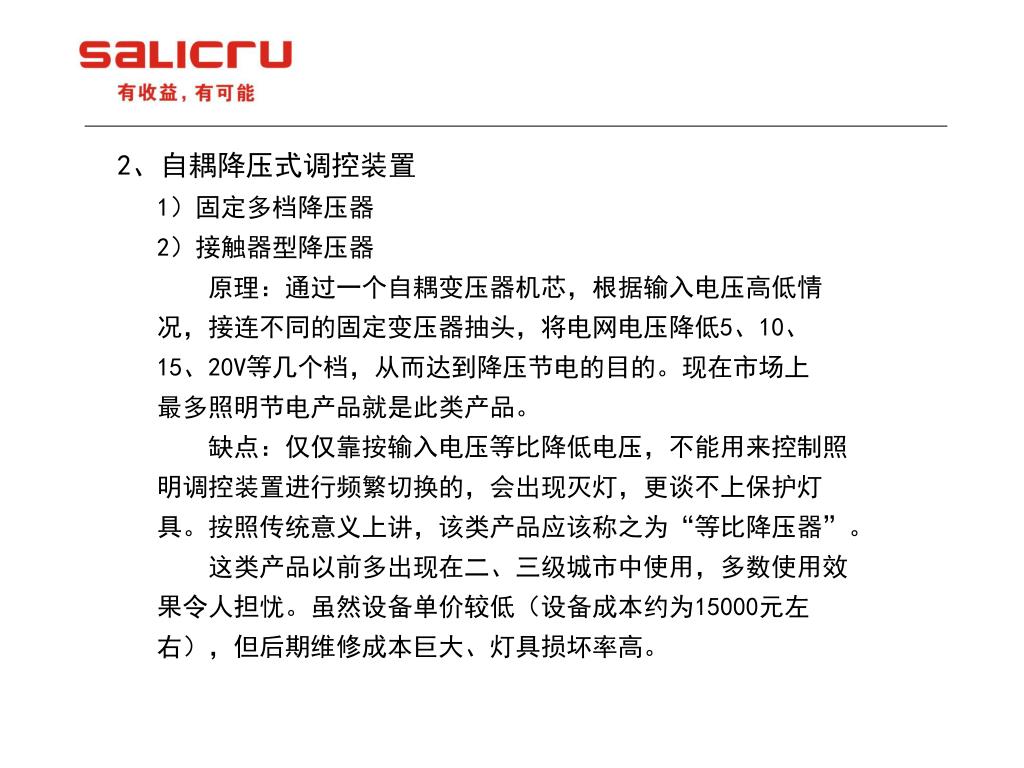 salicru
有收益，有可能

2、自耦降压式调控装置
1）固定多档降压器
2）接触器型降压器

原理：通过一个自耦变压器机芯，根据输入电压高低情况，接连不同的固定变压器抽头，将电网电压降低5、10、15、20V等几个档，从而达到降压节电的目的。现在市场上最多照明节电产品就是此类产品。

缺点：仅仅靠按输入电压等比降低电压，不能用来控制照明调控装置进行频繁切换的，会出现灭灯，更谈不上保护灯具。按照传统意义上讲，该类产品应该称之为“等比降压器”。

这类产品以前多出现在二、三级城市中使用，多数使用效果令人担忧。虽然设备单价较低（设备成本约为15000元左右），但后期维修成本巨大、灯具损坏率高。